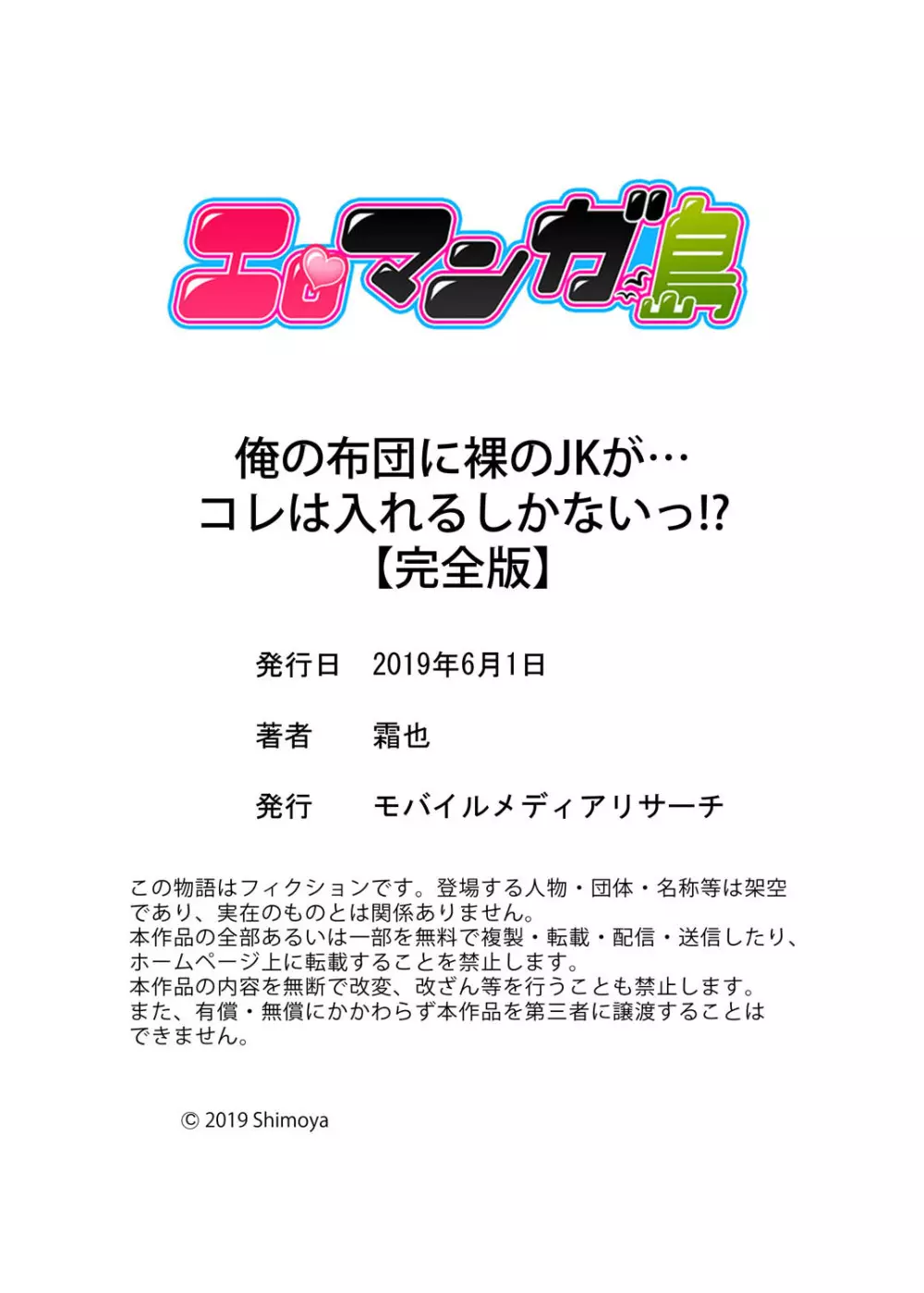 エロマンガ島

俺の布団に裸のJKが…
コレは入れるしかないっ!?
【完全版】

発行日　2019年6月1日

著者　霜也

発行　モバイルメディアリサーチ

この物語はフィクションです。登場する人物・団体・名称等は架空であり、実在のものとは関係ありません。
本作品の全部あるいは一部を無料で複製・転載・配信・送信したり、ホームページ上に転載することを禁止します。
本作品の内容を無断で改変、改ざん等を行うことも禁止します。
また、有償・無償にかかわらず本作品を第三者に譲渡することはできません。

© 2019 Shimoya